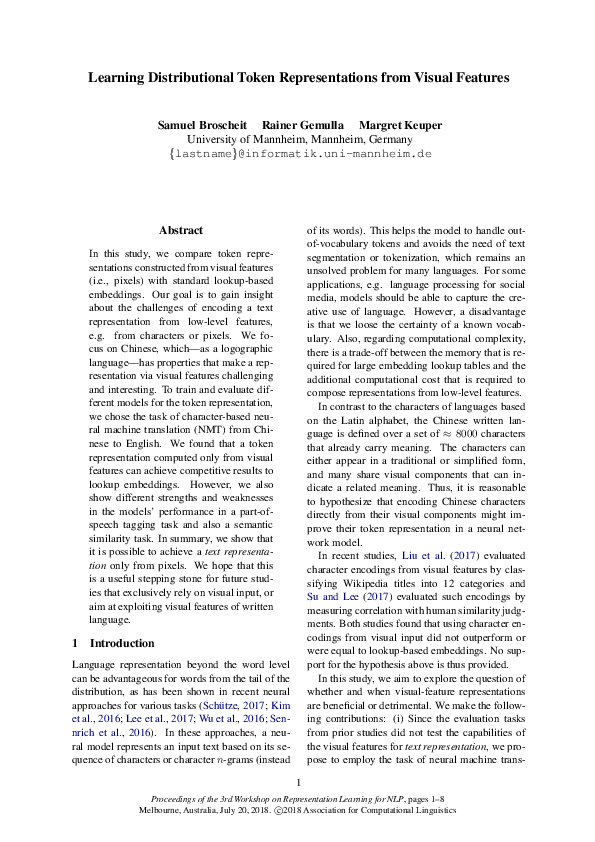 Learning Distributional Token Representations from Visual Features

Samuel Broscheit Rainer Gemulla Margret Keuper
University of Mannheim, Mannheim, Germany
{lastname}@informatik.uni-mannheim.de

Abstract

In this study, we compare token representations constructed from visual features (i.e., pixels) with standard lookup-based embeddings. Our goal is to gain insight about the challenges of encoding a text representation from low-level features, e.g. from characters or pixels. We focus on Chinese, which—as a logographic language—has properties that make a representation via visual features challenging and interesting. To train and evaluate different models for the token representation, we chose the task of character-based neural machine translation (NMT) from Chinese to English. We found that a token representation computed only from visual features can achieve competitive results to lookup embeddings. However, we also show different strengths and weaknesses in the models' performance in a part-of-speech tagging task and also a semantic similarity task. In summary, we show that it is possible to achieve a text representation only from pixels. We hope that this is a useful stepping stone for future studies that exclusively rely on visual input, or aim at exploiting visual features of written language.

1 Introduction

Language representation beyond the word level can be advantageous for words from the tail of the distribution, as has been shown in recent neural approaches for various tasks (Schütze, 2017; Kim et al., 2016; Lee et al., 2017; Wu et al., 2016; Sennrich et al., 2016). In these approaches, a neural model represents an input text based on its sequence of characters or character $n$-grams (instead of its words). This helps the model to handle out-of-vocabulary tokens and avoids the need of text segmentation or tokenization, which remains an unsolved problem for many languages. For some applications, e.g. language processing for social media, models should be able to capture the creative use of language. However, a disadvantage is that we loose the certainty of a known vocabulary. Also, regarding computational complexity, there is a trade-off between the memory that is required for large embedding lookup tables and the additional computational cost that is required to compose representations from low-level features.

In contrast to the characters of languages based on the Latin alphabet, the Chinese written language is defined over a set of $\approx 8000$ characters that already carry meaning. The characters can either appear in a traditional or simplified form, and many share visual components that can indicate a related meaning. Thus, it is reasonable to hypothesize that encoding Chinese characters directly from their visual components might improve their token representation in a neural network model.

In recent studies, Liu et al. (2017) evaluated character encodings from visual features by classifying Wikipedia titles into 12 categories and Su and Lee (2017) evaluated such encodings by measuring correlation with human similarity judgments. Both studies found that using character encodings from visual input did not outperform or were equal to lookup-based embeddings. No support for the hypothesis above is thus provided.

In this study, we aim to explore the question of whether and when visual-feature representations are beneficial or detrimental. We make the following contributions: (i) Since the evaluation tasks from prior studies did not test the capabilities of the visual features for text representation, we propose to employ the task of neural machine trans-

1

Proceedings of the 3rd Workshop on Representation Learning for NLP, pages 1–8
Melbourne, Australia, July 20, 2018. ©2018 Association for Computational Linguistics